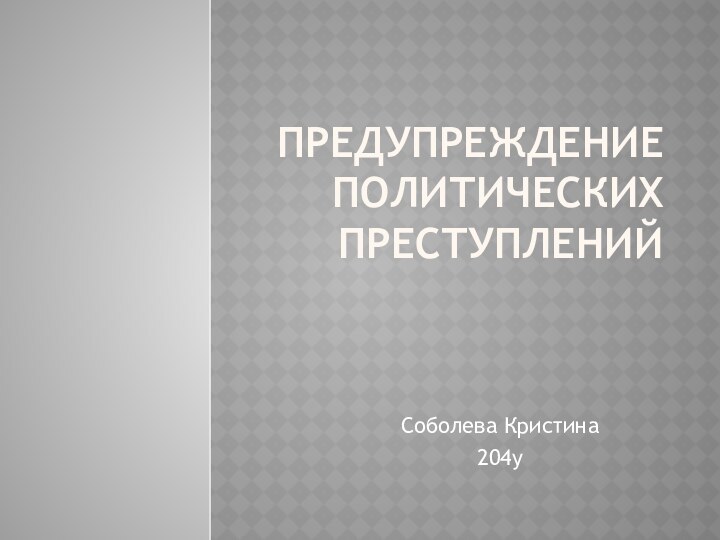 ПРЕДУПРЕЖДЕНИЕ ПОЛИТИЧЕСКИХ ПРЕСТУПЛЕНИЙ

Соболева Кристина
204у